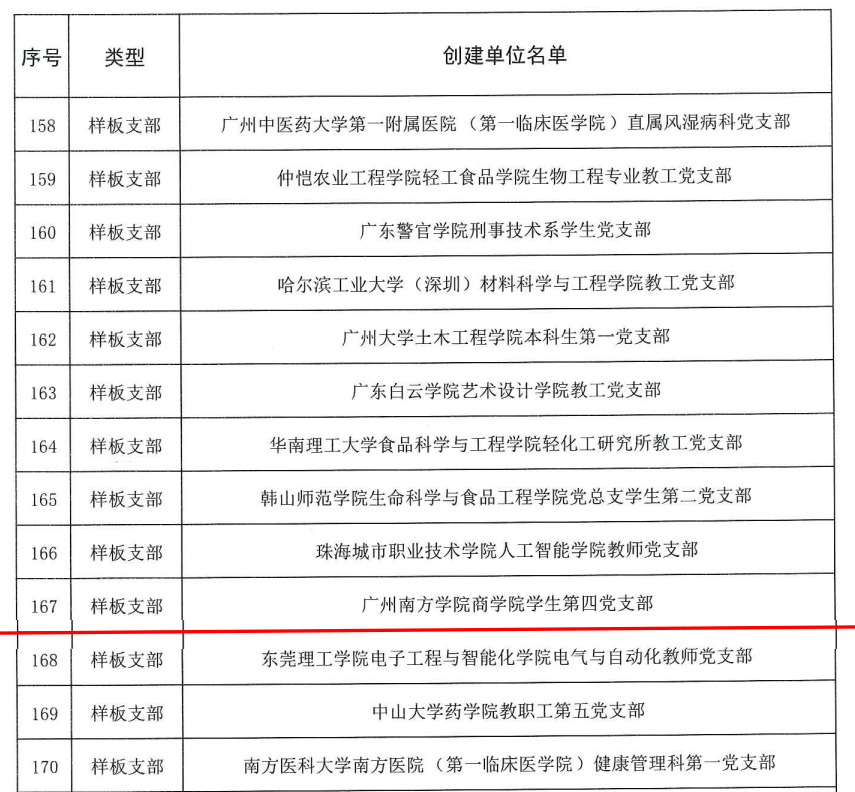 | 序号 | 类型 | 创建单位名单 |
|---|---|---|
| 158 | 样板支部 | 广州中医药大学第一附属医院（第一临床医学院）直属风湿病科党支部 |
| 159 | 样板支部 | 仲恺农业工程学院轻工食品学院生物工程专业教工党支部 |
| 160 | 样板支部 | 广东警官学院刑事技术系学生党支部 |
| 161 | 样板支部 | 哈尔滨工业大学（深圳）材料科学与工程学院教工党支部 |
| 162 | 样板支部 | 广州大学土木工程学院本科生第一党支部 |
| 163 | 样板支部 | 广东白云学院艺术设计学院教工党支部 |
| 164 | 样板支部 | 华南理工大学食品科学与工程学院轻化工研究所教工党支部 |
| 165 | 样板支部 | 韩山师范学院生命科学与食品工程学院党总支学生第二党支部 |
| 166 | 样板支部 | 珠海城市职业技术学院人工智能学院教师党支部 |
| 167 | 样板支部 | 广州南方学院商学院学生第四党支部 |
| 168 | 样板支部 | 东莞理工学院电子工程与智能化学院电气与自动化教师党支部 |
| 169 | 样板支部 | 中山大学药学院教职工第五党支部 |
| 170 | 样板支部 | 南方医科大学南方医院（第一临床医学院）健康管理科第一党支部 |